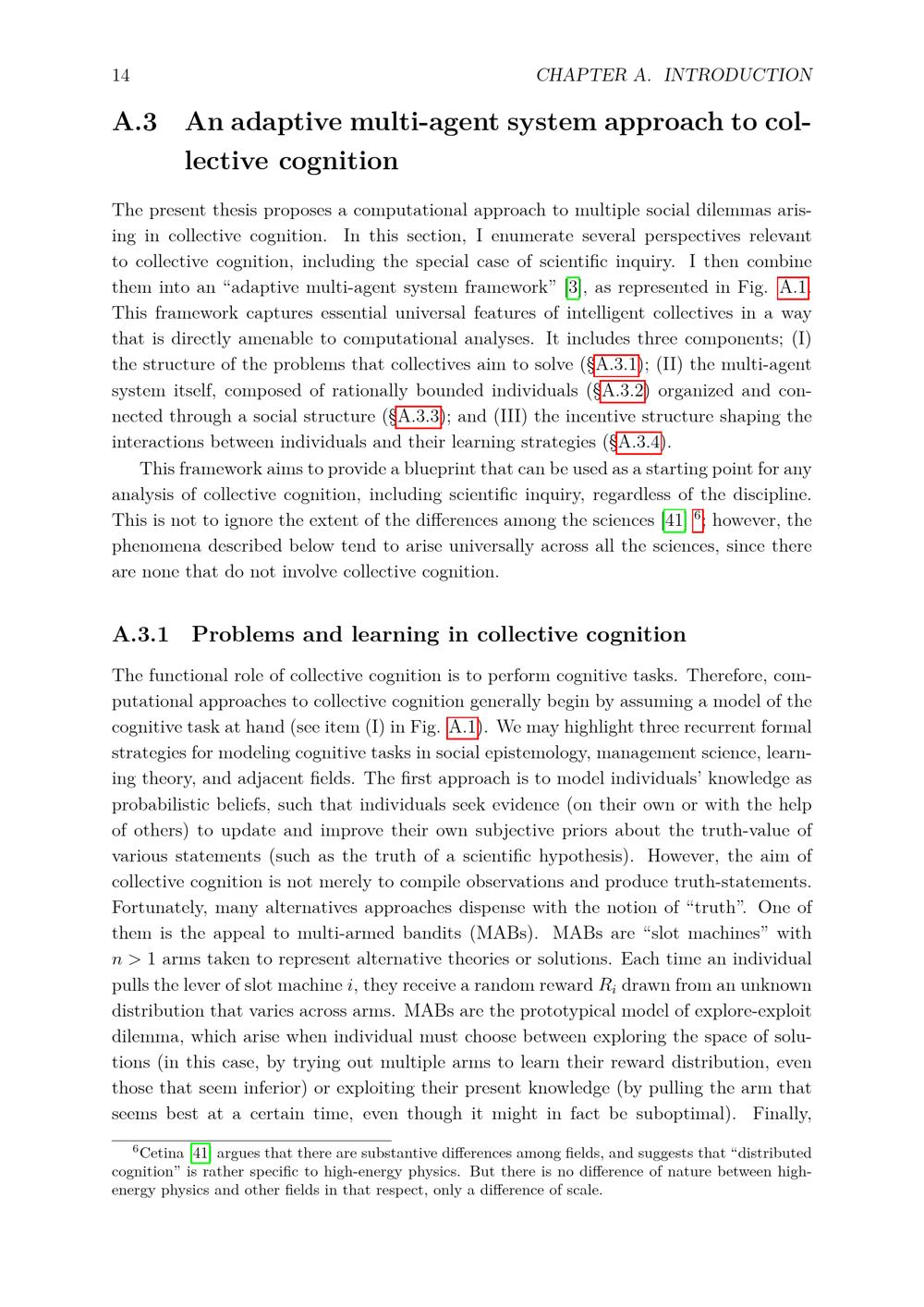 14 CHAPTER A. INTRODUCTION

A.3 An adaptive multi-agent system approach to collective cognition

The present thesis proposes a computational approach to multiple social dilemmas arising in collective cognition. In this section, I enumerate several perspectives relevant to collective cognition, including the special case of scientific inquiry. I then combine them into an "adaptive multi-agent system framework" [3], as represented in Fig. A.1. This framework captures essential universal features of intelligent collectives in a way that is directly amenable to computational analyses. It includes three components; (I) the structure of the problems that collectives aim to solve (§A.3.1); (II) the multi-agent system itself, composed of rationally bounded individuals (§A.3.2) organized and connected through a social structure (§A.3.3); and (III) the incentive structure shaping the interactions between individuals and their learning strategies (§A.3.4).

This framework aims to provide a blueprint that can be used as a starting point for any analysis of collective cognition, including scientific inquiry, regardless of the discipline. This is not to ignore the extent of the differences among the sciences [41] $^{6}$; however, the phenomena described below tend to arise universally across all the sciences, since there are none that do not involve collective cognition.

A.3.1 Problems and learning in collective cognition

The functional role of collective cognition is to perform cognitive tasks. Therefore, computational approaches to collective cognition generally begin by assuming a model of the cognitive task at hand (see item (I) in Fig. A.1). We may highlight three recurrent formal strategies for modeling cognitive tasks in social epistemology, management science, learning theory, and adjacent fields. The first approach is to model individuals' knowledge as probabilistic beliefs, such that individuals seek evidence (on their own or with the help of others) to update and improve their own subjective priors about the truth-value of various statements (such as the truth of a scientific hypothesis). However, the aim of collective cognition is not merely to compile observations and produce truth-statements. Fortunately, many alternatives approaches dispense with the notion of "truth". One of them is the appeal to multi-armed bandits (MABs). MABs are "slot machines" with $n > 1$ arms taken to represent alternative theories or solutions. Each time an individual pulls the lever of slot machine $i$, they receive a random reward $R_i$ drawn from an unknown distribution that varies across arms. MABs are the prototypical model of explore-exploit dilemma, which arise when individual must choose between exploring the space of solutions (in this case, by trying out multiple arms to learn their reward distribution, even those that seem inferior) or exploiting their present knowledge (by pulling the arm that seems best at a certain time, even though it might in fact be suboptimal). Finally,

$^{6}$Cetina [41] argues that there are substantive differences among fields, and suggests that "distributed cognition" is rather specific to high-energy physics. But there is no difference of nature between high-energy physics and other fields in that respect, only a difference of scale.